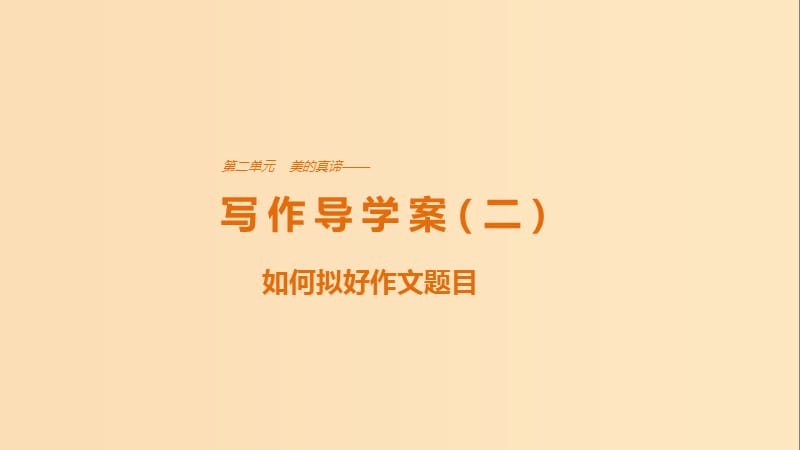 第二单元　美的真谛——

写作导学案（二）

如何拟好作文题目